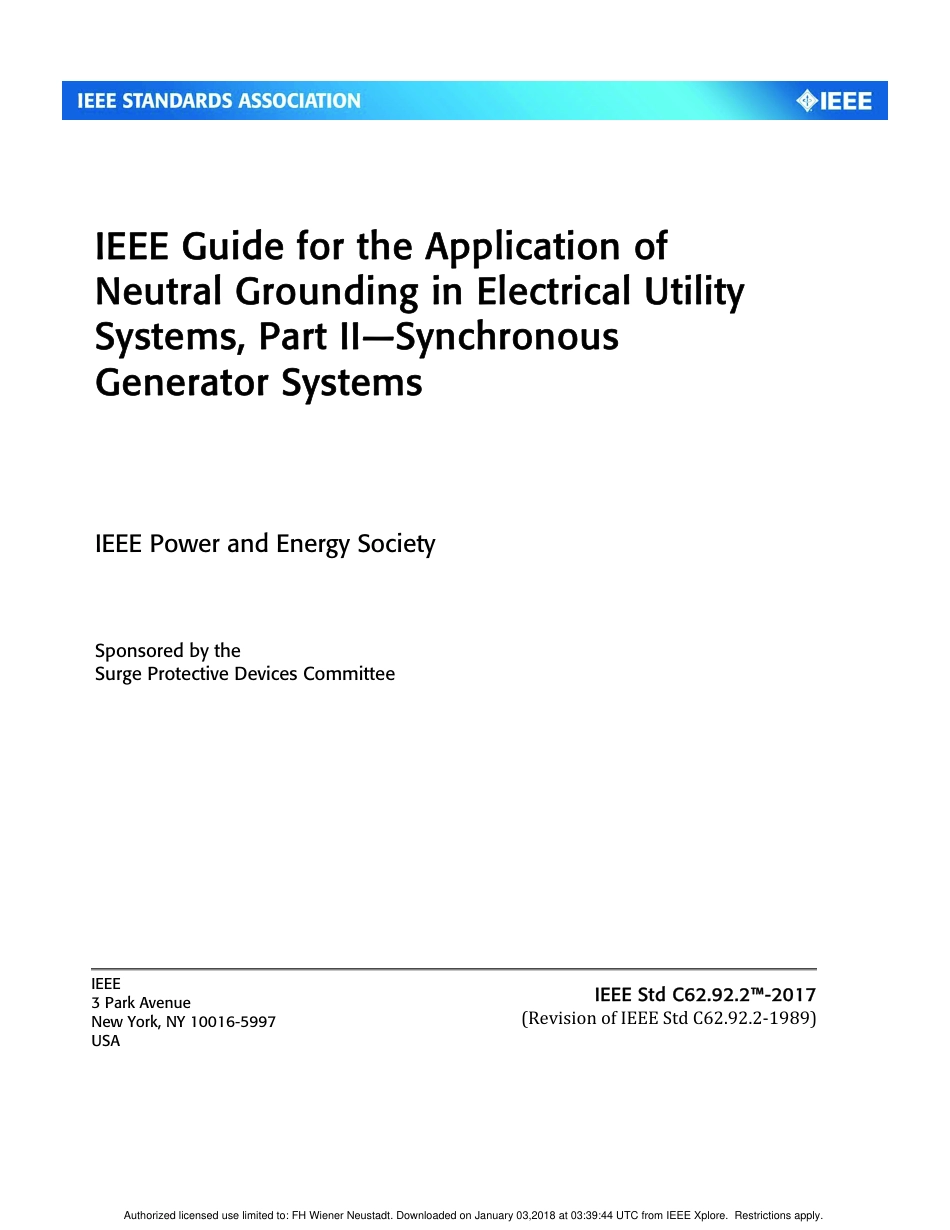 IEEE STANDARDS ASSOCIATION

IEEE

IEEE Guide for the Application of Neutral Grounding in Electrical Utility Systems, Part II—Synchronous Generator Systems

IEEE Power and Energy Society

Sponsored by the
Surge Protective Devices Committee

IEEE
3 Park Avenue
New York, NY 10016-5997
USA

IEEE Std C62.92.2™-2017
(Revision of IEEE Std C62.92.2-1989)

Authorized licensed use limited to: FH Wiener Neustadt. Downloaded on January 03,2018 at 03:39:44 UTC from IEEE Xplore. Restrictions apply.